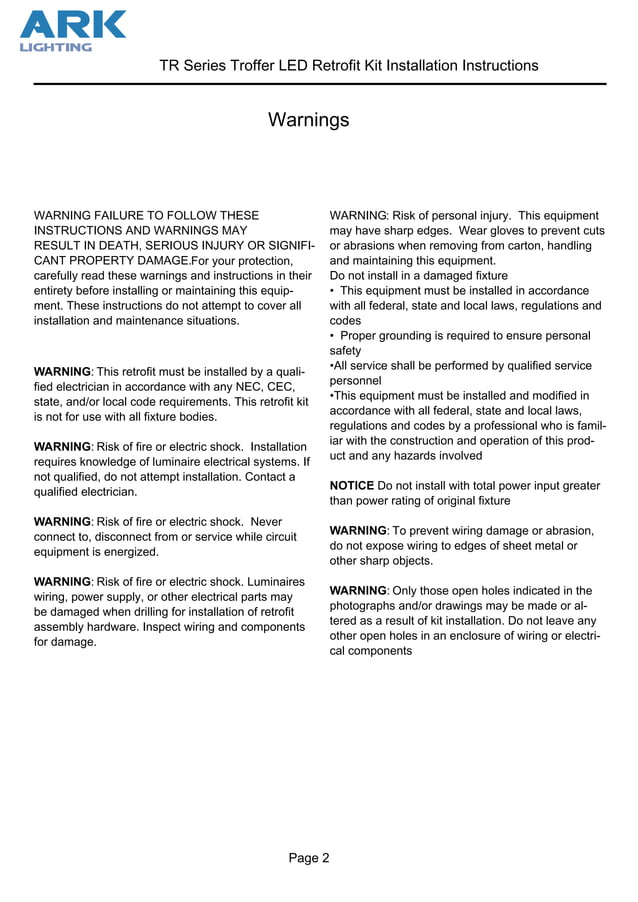 ARK LIGHTING

TR Series Troffer LED Retrofit Kit Installation Instructions

Warnings

WARNING FAILURE TO FOLLOW THESE INSTRUCTIONS AND WARNINGS MAY RESULT IN DEATH, SERIOUS INJURY OR SIGNIFICANT PROPERTY DAMAGE.For your protection, carefully read these warnings and instructions in their entirety before installing or maintaining this equipment. These instructions do not attempt to cover all installation and maintenance situations.

WARNING: This retrofit must be installed by a qualified electrician in accordance with any NEC, CEC, state, and/or local code requirements. This retrofit kit is not for use with all fixture bodies.

WARNING: Risk of fire or electric shock. Installation requires knowledge of luminaire electrical systems. If not qualified, do not attempt installation. Contact a qualified electrician.

WARNING: Risk of fire or electric shock. Never connect to, disconnect from or service while circuit equipment is energized.

WARNING: Risk of fire or electric shock. Luminaires wiring, power supply, or other electrical parts may be damaged when drilling for installation of retrofit assembly hardware. Inspect wiring and components for damage.

WARNING: Risk of personal injury. This equipment may have sharp edges. Wear gloves to prevent cuts or abrasions when removing from carton, handling and maintaining this equipment.
Do not install in a damaged fixture
• This equipment must be installed in accordance with all federal, state and local laws, regulations and codes
• Proper grounding is required to ensure personal safety
•All service shall be performed by qualified service personnel
•This equipment must be installed and modified in accordance with all federal, state and local laws, regulations and codes by a professional who is familiar with the construction and operation of this product and any hazards involved

NOTICE Do not install with total power input greater than power rating of original fixture

WARNING: To prevent wiring damage or abrasion, do not expose wiring to edges of sheet metal or other sharp objects.

WARNING: Only those open holes indicated in the photographs and/or drawings may be made or altered as a result of kit installation. Do not leave any other open holes in an enclosure of wiring or electrical components

Page 2